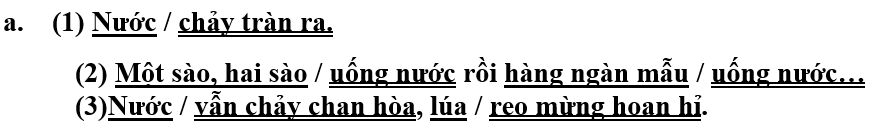 a. (1) Nước / chảy tràn ra.

(2) Một sào, hai sào / uống nước rồi hàng ngàn mẫu / uống nước…
(3)Nước / vẫn chảy chan hòa, lúa / reo mừng hoan hỉ.